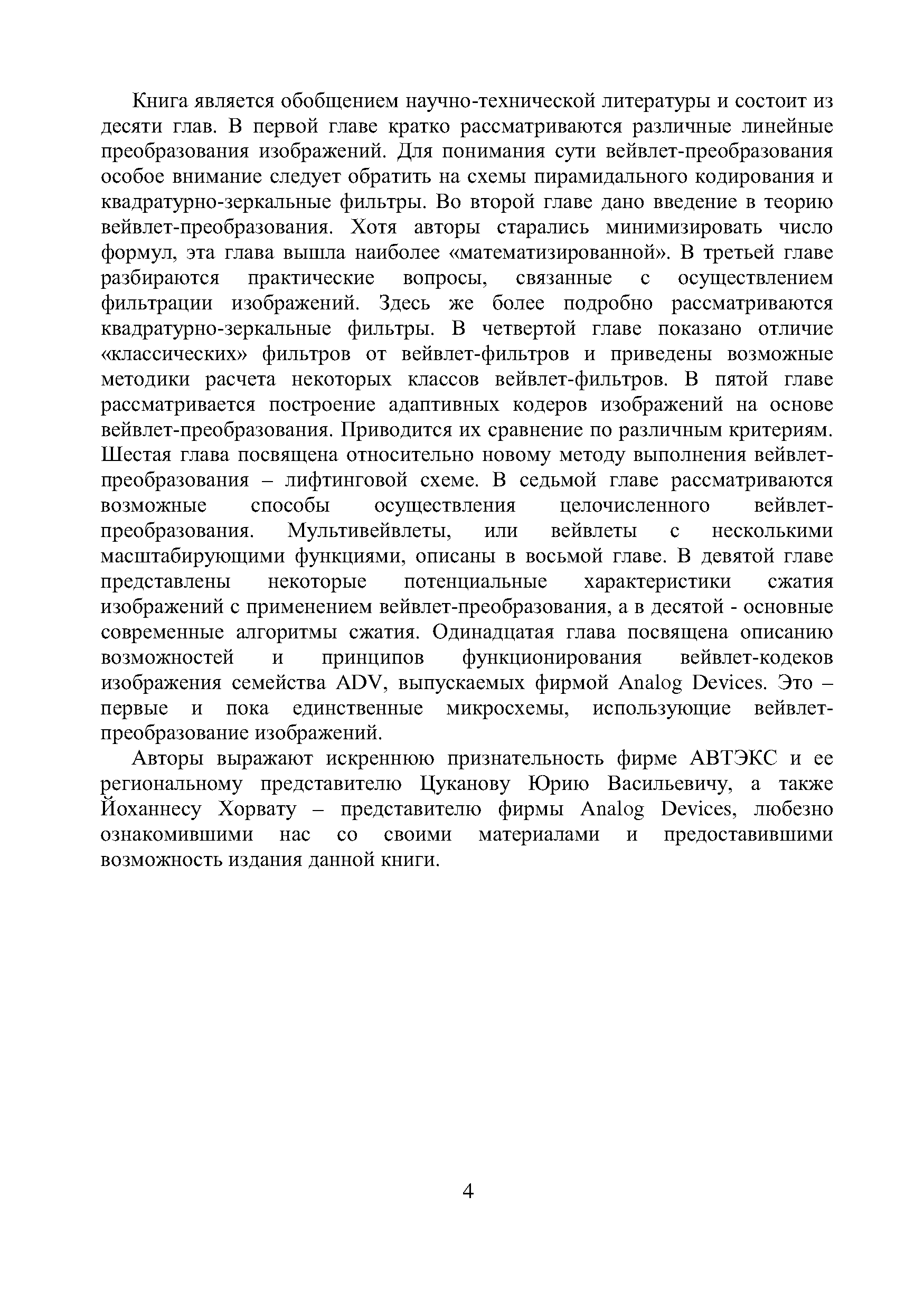 Книга является обобщением научно-технической литературы и состоит из десяти глав. В первой главе кратко рассматриваются различные линейные преобразования изображений. Для понимания сути вейвлет-преобразования особое внимание следует обратить на схемы пирамидального кодирования и квадратурно-зеркальные фильтры. Во второй главе дано введение в теорию вейвлет-преобразования. Хотя авторы старались минимизировать число формул, эта глава вышла наиболее «математизированной». В третьей главе разбираются практические вопросы, связанные с осуществлением фильтрации изображений. Здесь же более подробно рассматриваются квадратурно-зеркальные фильтры. В четвертой главе показано отличие «классических» фильтров от вейвлет-фильтров и приведены возможные методики расчета некоторых классов вейвлет-фильтров. В пятой главе рассматривается построение адаптивных кодеров изображений на основе вейвлет-преобразования. Приводится их сравнение по различным критериям. Шестая глава посвящена относительно новому методу выполнения вейвлет-преобразования – лифтинговой схеме. В седьмой главе рассматриваются возможные способы осуществления целочисленного вейвлет-преобразования. Мультивейвлеты, или вейвлеты с несколькими масштабирующими функциями, описаны в восьмой главе. В девятой главе представлены некоторые потенциальные характеристики сжатия изображений с применением вейвлет-преобразования, а в десятой - основные современные алгоритмы сжатия. Одинадцатая глава посвящена описанию возможностей и принципов функционирования вейвлет-кодеков изображения семейства ADV, выпускаемых фирмой Analog Devices. Это – первые и пока единственные микросхемы, использующие вейвлет-преобразование изображений.

Авторы выражают искреннюю признательность фирме АВТЭКС и ее региональному представителю Цуканову Юрию Васильевичу, а также Йоханнесу Хорвату – представителю фирмы Analog Devices, любезно ознакомившими нас со своими материалами и предоставившими возможность издания данной книги.

4